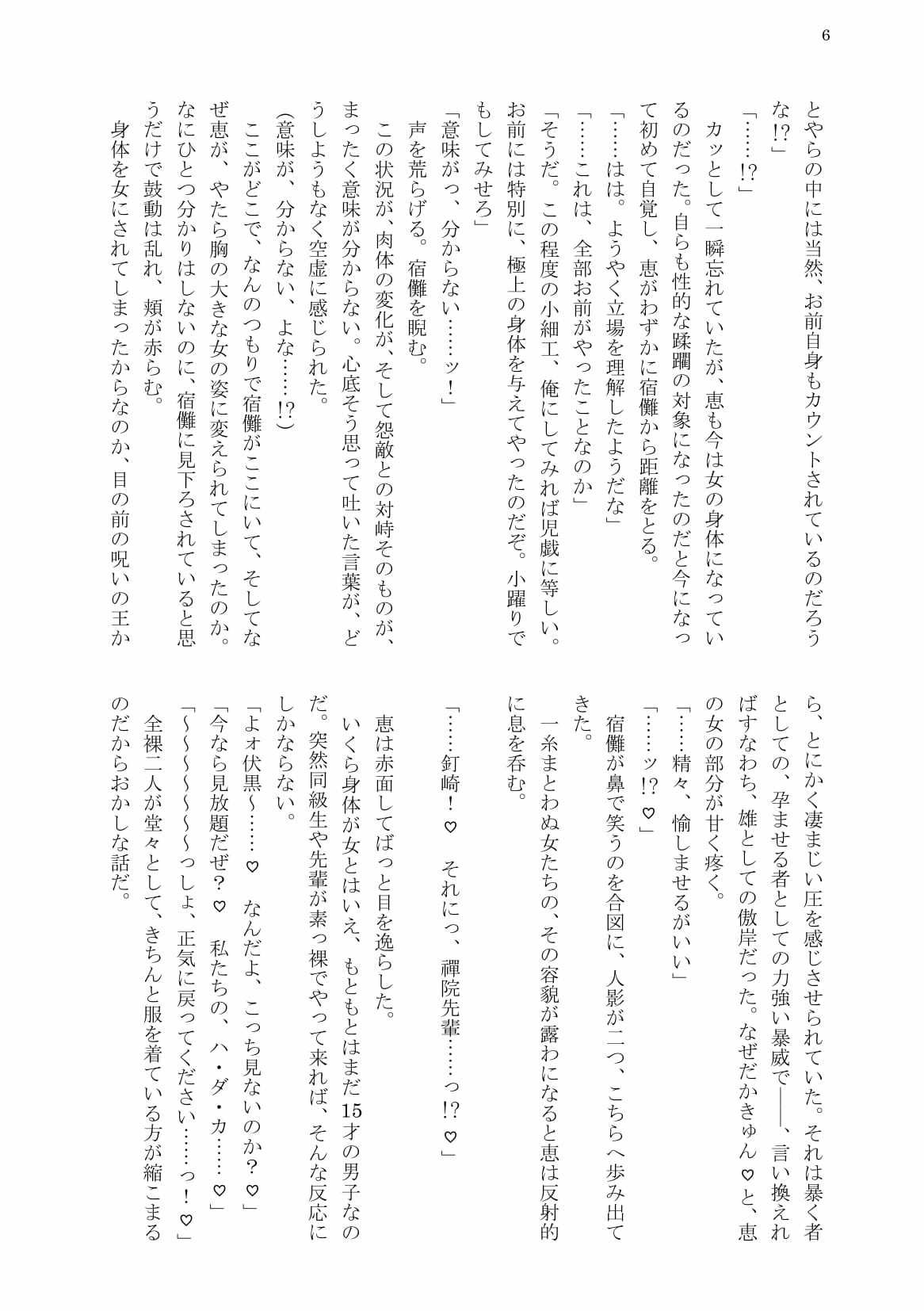 6

とやらの中には当然、お前自身もカウントされているのだろうな!?」

「……!?」

カッとして一瞬忘れていたが、恵も今は女の身体になっているのだった。自らも性的な蹂躙の対象になったのだと今になって初めて自覚し、恵がわずかに宿儺から距離をとる。

「……はは。ようやく立場を理解したようだな」

「……これは、全部お前がやったことなのか」

「そうだ。この程度の小細工、俺にしてみれば児戯に等しい。お前には特別に、極上の身体を与えてやったのだぞ。小躍りでもしてみせろ」

「意味がっ、分からない……ッ!」

声を荒らげる。宿儺を睨む。

この状況が、肉体の変化が、そして怨敵との対峙そのものが、まったく意味が分からない。心底そう思って吐いた言葉が、どうしようもなく空虚に感じられた。

(意味が、分からない、よな……!?)

ここがどこで、なんのつもりで宿儺がここにいて、そしてなぜ恵が、やたら胸の大きな女の姿に変えられてしまったのか。なにひとつ分かりはしないのに、宿儺に見下ろされていると思うだけで鼓動は乱れ、頬が赤らむ。

身体を女にされてしまったからなのか、目の前の呪いの王から、とにかく凄まじい圧を感じさせられていた。それは暴く者としての、孕ませる者としての力強い暴威で――、言い換えればすなわち、雄としての傲岸だった。なぜだかきゅん♡と、恵の女の部分が甘く疼く。

「……精々、愉しませるがいい」

「……ッ!?♡」

宿儺が鼻で笑うのを合図に、人影が二つ、こちらへ歩み出てきた。

一糸まとわぬ女たちの、その容貌が露わになると恵は反射的に息を呑む。

「……釘崎!♡ それにっ、禪院先輩……っ!?♡」

恵は赤面してばっと目を逸らした。

いくら身体が女とはいえ、もともとはまだ15才の男子なのだ。突然同級生や先輩が素っ裸でやって来れば、そんな反応にしかならない。

「よォ伏黒～……♡ なんだよ、こっち見ないのか?♡」

「今なら見放題だぜ?♡ 私たちの、ハ・ダ・カ……♡」

「～～～～～っしょ、正気に戻ってください……っ!♡」

全裸二人が堂々として、きちんと服を着ている方が縮こまるのだからおかしな話だ。